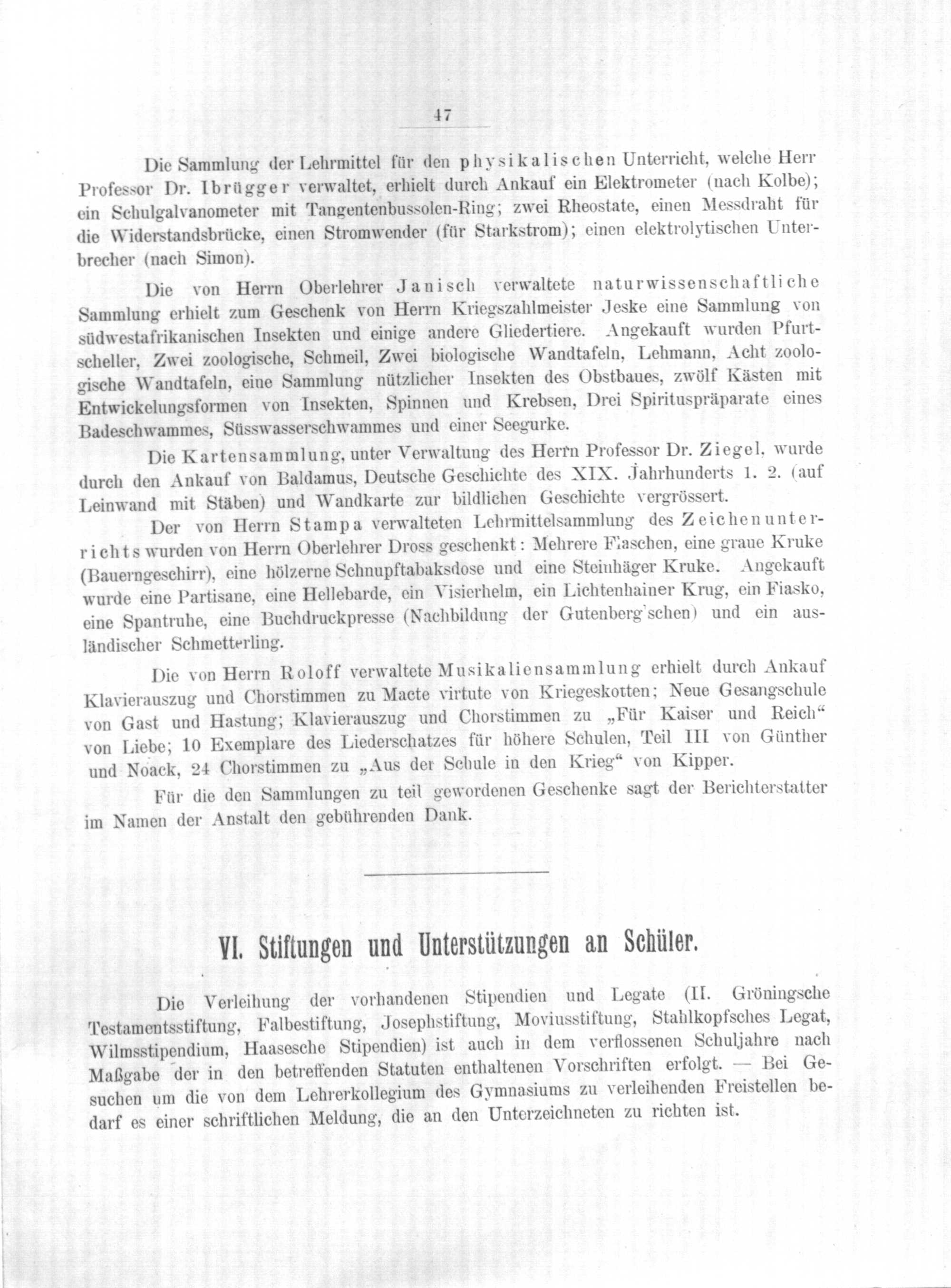 47

Die Sammlung der Lehrmittel für den physikalischen Unterricht, welche Herr Professor Dr. Ibrügger verwaltet, erhielt durch Ankauf ein Elektrometer (nach Kolbe); ein Schulgalvanometer mit Tangentenbussolen-Ring; zwei Rheostate, einen Messdraht für die Widerstandsbrücke, einen Stromwender (für Starkstrom); einen elektrolytischen Unterbrecher (nach Simon).

Die von Herrn Oberlehrer Janisch verwaltete naturwissenschaftliche Sammlung erhielt zum Geschenk von Herrn Kriegszahlmeister Jeske eine Sammlung von südwestafrikanischen Insekten und einige andere Gliedertiere. Angekauft wurden Pfurtscheller, Zwei zoologische, Schmeil, Zwei biologische Wandtafeln, Lehmann, Acht zoologische Wandtafeln, eine Sammlung nützlicher Insekten des Obstbaues, zwölf Kästen mit Entwickelungsformen von Insekten, Spinnen und Krebsen, Drei Spirituspräparate eines Badeschwammes, Süsswasserschwammes und einer Seegurke.

Die Kartensammlung, unter Verwaltung des Herrn Professor Dr. Ziegel, wurde durch den Ankauf von Baldamus, Deutsche Geschichte des XIX. Jahrhunderts 1. 2. (auf Leinwand mit Stäben) und Wandkarte zur bildlichen Geschichte vergrössert.

Der von Herrn Stampa verwalteten Lehrmittelsammlung des Zeichenunterrichts wurden von Herrn Oberlehrer Dross geschenkt: Mehrere Flaschen, eine graue Kruke (Bauerngeschirr), eine hölzerne Schnupftabaksdose und eine Steinhäger Kruke. Angekauft wurde eine Partisane, eine Hellebarde, ein Visierhelm, ein Lichtenhainer Krug, ein Fiasko, eine Spantruhe, eine Buchdruckpresse (Nachbildung der Gutenberg'schen) und ein ausländischer Schmetterling.

Die von Herrn Roloff verwaltete Musikaliensammlung erhielt durch Ankauf Klavierauszug und Chorstimmen zu Macte virtute von Kriegeskotten; Neue Gesangschule von Gast und Hastung; Klavierauszug und Chorstimmen zu „Für Kaiser und Reich“ von Liebe; 10 Exemplare des Liederschatzes für höhere Schulen, Teil III von Günther und Noack, 24 Chorstimmen zu „Aus der Schule in den Krieg“ von Kipper.

Für die den Sammlungen zu teil gewordenen Geschenke sagt der Berichterstatter im Namen der Anstalt den gebührenden Dank.

VI. Stiftungen und Unterstützungen an Schüler.

Die Verleihung der vorhandenen Stipendien und Legate (II. Gröningsche Testamentsstiftung, Falbestiftung, Josephstiftung, Moviusstiftung, Stahlkopfsches Legat, Wilmsstipendium, Haasesche Stipendien) ist auch in dem verflossenen Schuljahre nach Maßgabe der in den betreffenden Statuten enthaltenen Vorschriften erfolgt. — Bei Gesuchen um die von dem Lehrerkollegium des Gymnasiums zu verleihenden Freistellen bedarf es einer schriftlichen Meldung, die an den Unterzeichneten zu richten ist.